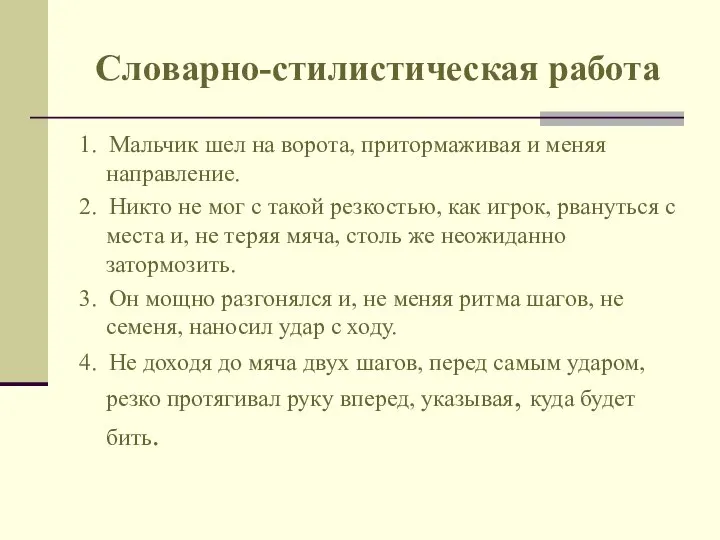 Словарно-стилистическая работа

1. Мальчик шел на ворота, притормаживая и меняя направление.

2. Никто не мог с такой резкостью, как игрок, рвануться с места и, не теряя мяча, столь же неожиданно затормозить.

3. Он мощно разгонялся и, не меняя ритма шагов, не семеня, наносил удар с ходу.

4. Не доходя до мяча двух шагов, перед самым ударом, резко протягивал руку вперед, указывая, куда будет бить.